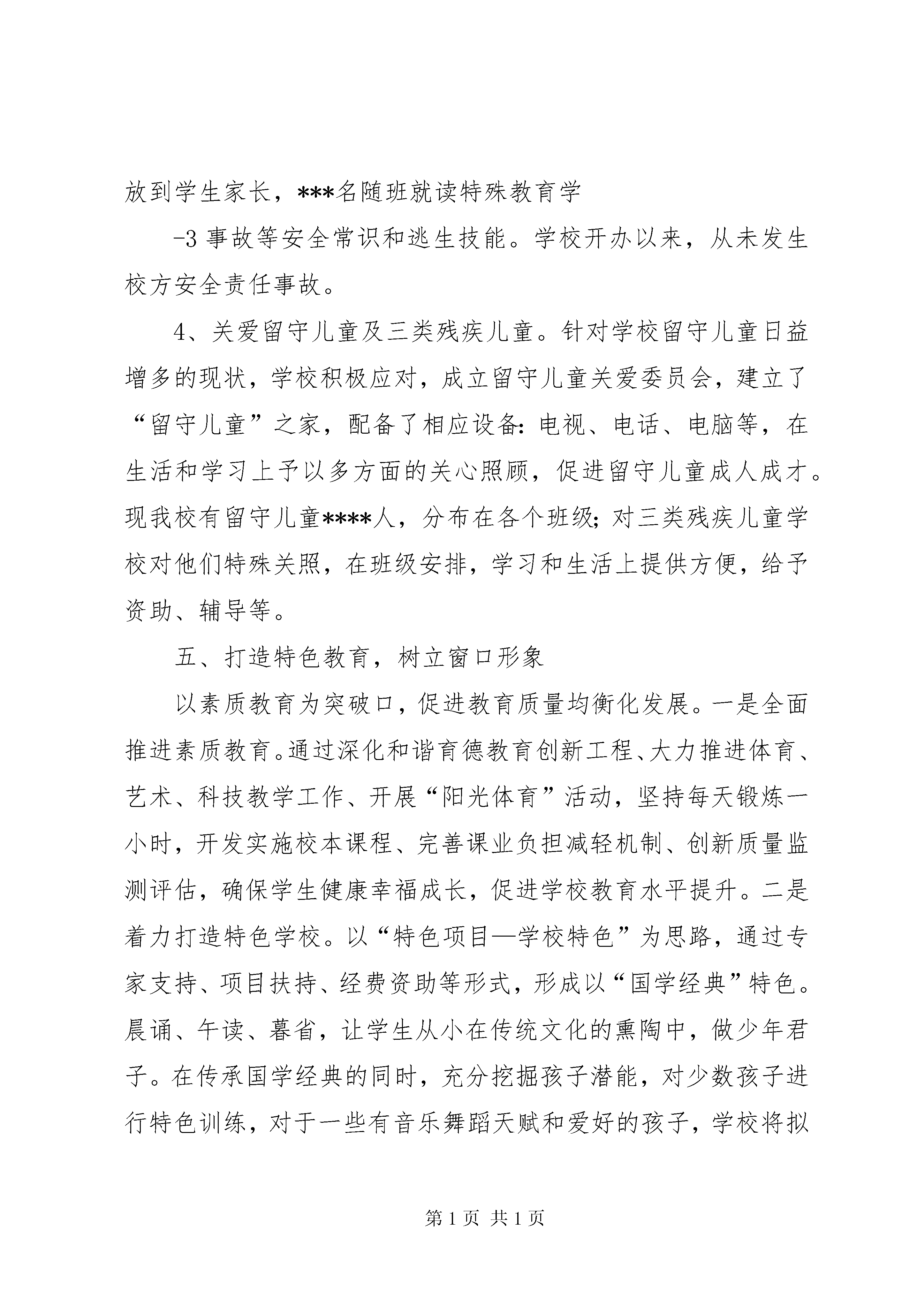 放到学生家长，***名随班就读特殊教育学

-3 事故等安全常识和逃生技能。学校开办以来，从未发生校方安全责任事故。

4、关爱留守儿童及三类残疾儿童。针对学校留守儿童日益增多的现状，学校积极应对，成立留守儿童关爱委员会，建立了“留守儿童”之家，配备了相应设备：电视、电话、电脑等，在生活和学习上予以多方面的关心照顾，促进留守儿童成人成才。现我校有留守儿童****人，分布在各个班级；对三类残疾儿童学校对他们特殊关照，在班级安排，学习和生活上提供方便，给予资助、辅导等。

五、打造特色教育，树立窗口形象

以素质教育为突破口，促进教育质量均衡化发展。一是全面推进素质教育。通过深化和谐育德教育创新工程、大力推进体育、艺术、科技教学工作、开展“阳光体育”活动，坚持每天锻炼一小时，开发实施校本课程、完善课业负担减轻机制、创新质量监测评估，确保学生健康幸福成长，促进学校教育水平提升。二是着力打造特色学校。以“特色项目—学校特色”为思路，通过专家支持、项目扶持、经费资助等形式，形成以“国学经典”特色。晨诵、午读、暮省，让学生从小在传统文化的熏陶中，做少年君子。在传承国学经典的同时，充分挖掘孩子潜能，对少数孩子进行特色训练，对于一些有音乐舞蹈天赋和爱好的孩子，学校将拟

第 1 页 共 1 页